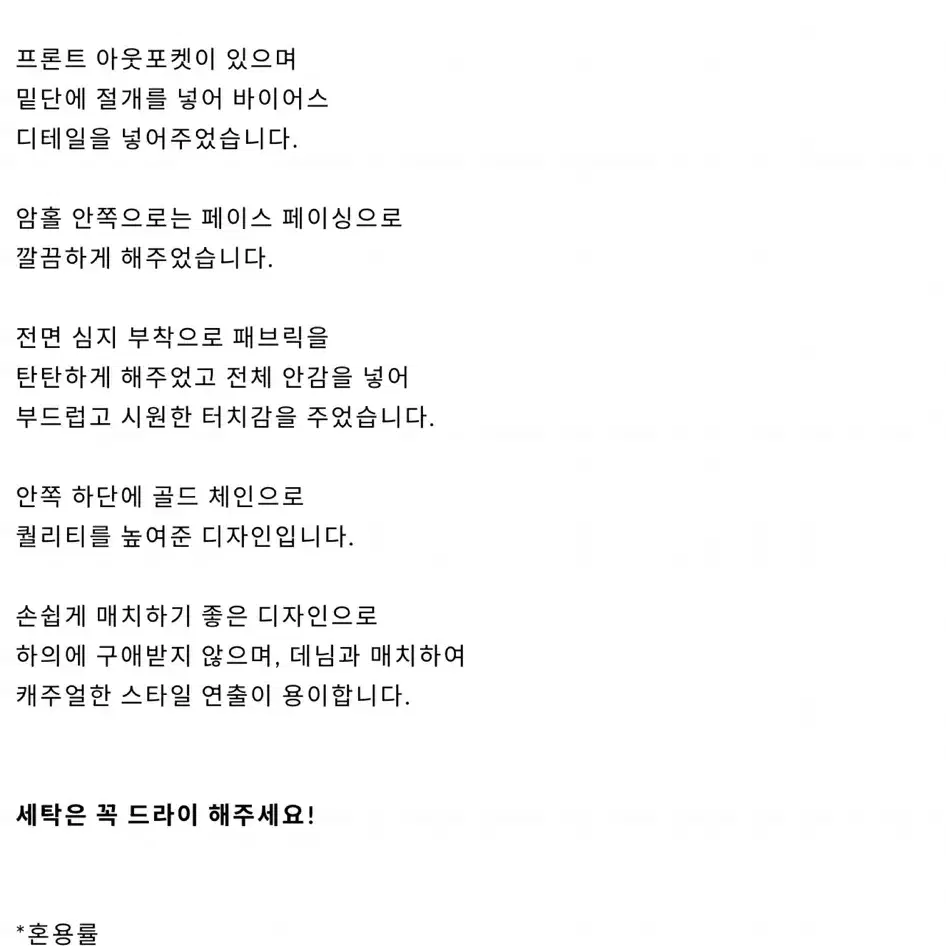 프론트 아웃포켓이 있으며
밑단에 절개를 넣어 바이어스
디테일을 넣어주었습니다.

암홀 안쪽으로는 페이스 페이싱으로
깔끔하게 해주었습니다.

전면 심지 부착으로 패브릭을
탄탄하게 해주었고 전체 안감을 넣어
부드럽고 시원한 터치감을 주었습니다.

안쪽 하단에 골드 체인으로
퀄리티를 높여준 디자인입니다.

손쉽게 매치하기 좋은 디자인으로
하의에 구애받지 않으며, 데님과 매치하여
캐주얼한 스타일 연출이 용이합니다.

세탁은 꼭 드라이 해주세요!

*혼용률